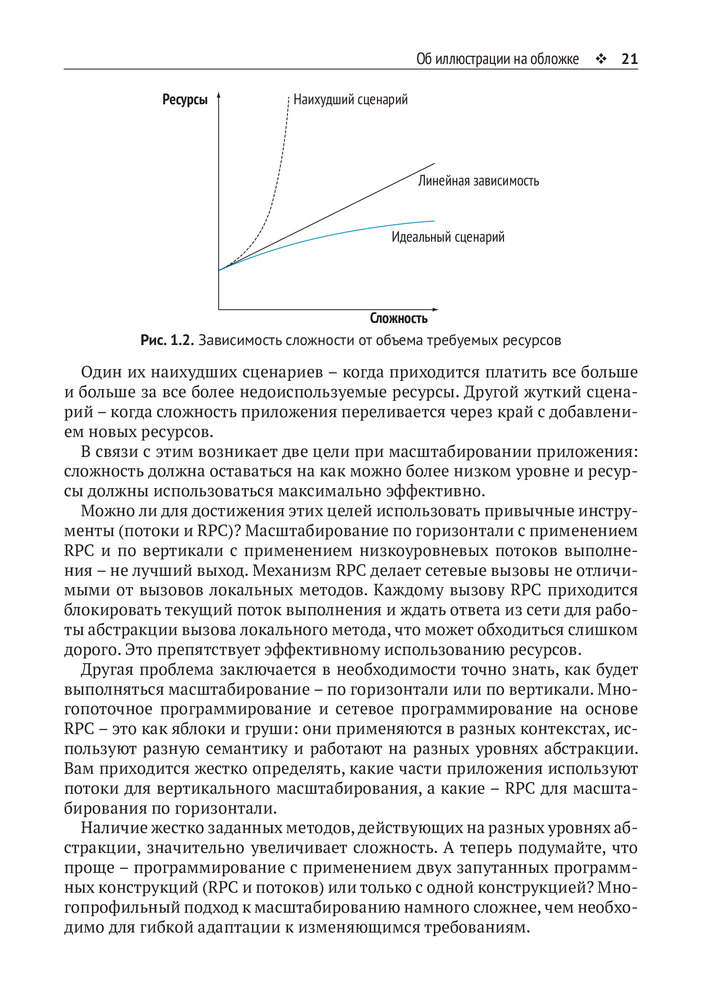 Об иллюстрации на обложке ❖ 21

Ресурсы

Наихудший сценарий

Линейная зависимость

Идеальный сценарий

Сложность

Рис. 1.2. Зависимость сложности от объема требуемых ресурсов

Один их наихудших сценариев – когда приходится платить все больше и больше за все более недоиспользуемые ресурсы. Другой жуткий сценарий – когда сложность приложения переливается через край с добавлением новых ресурсов.

В связи с этим возникает две цели при масштабировании приложения: сложность должна оставаться на как можно более низком уровне и ресурсы должны использоваться максимально эффективно.

Можно ли для достижения этих целей использовать привычные инструменты (потоки и RPC)? Масштабирование по горизонтали с применением RPC и по вертикали с применением низкоуровневых потоков выполнения – не лучший выход. Механизм RPC делает сетевые вызовы не отличимыми от вызовов локальных методов. Каждому вызову RPC приходится блокировать текущий поток выполнения и ждать ответа из сети для работы абстракции вызова локального метода, что может обходиться слишком дорого. Это препятствует эффективному использованию ресурсов.

Другая проблема заключается в необходимости точно знать, как будет выполняться масштабирование – по горизонтали или по вертикали. Многопоточное программирование и сетевое программирование на основе RPC – это как яблоки и груши: они применяются в разных контекстах, используют разную семантику и работают на разных уровнях абстракции. Вам приходится жестко определять, какие части приложения используют потоки для вертикального масштабирования, а какие – RPC для масштабирования по горизонтали.

Наличие жестко заданных методов, действующих на разных уровнях абстракции, значительно увеличивает сложность. А теперь подумайте, что проще – программирование с применением двух запутанных программных конструкций (RPC и потоков) или только с одной конструкцией? Многопрофильный подход к масштабированию намного сложнее, чем необходимо для гибкой адаптации к изменяющимся требованиям.